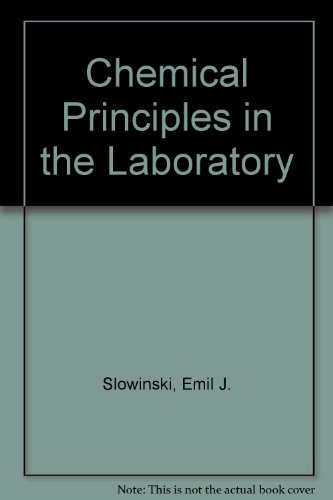 Chemical Principles in the Laboratory

Slowinski, Emil J.

Note: This is not the actual book cover